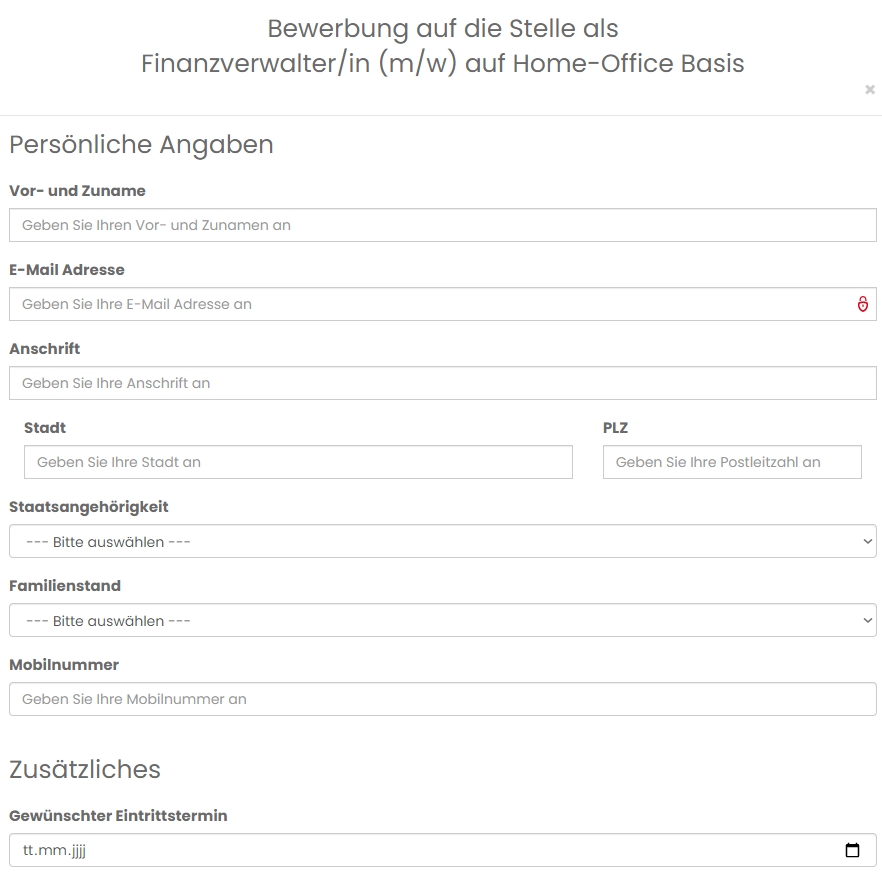 Bewerbung auf die Stelle als Finanzverwalter/in (m/w) auf Home-Office Basis

×

Persönliche Angaben

Vor- und Zuname

Geben Sie Ihren Vor- und Zunamen an

E-Mail Adresse

Geben Sie Ihre E-Mail Adresse an

Anschrift

Geben Sie Ihre Anschrift an

Stadt

Geben Sie Ihre Stadt an

PLZ

Geben Sie Ihre Postleitzahl an

Staatsangehörigkeit

--- Bitte auswählen ---

Familienstand

--- Bitte auswählen ---

Mobilnummer

Geben Sie Ihre Mobilnummer an

Zusätzliches

Gewünschter Eintrittstermin

tt.mm.jjjj